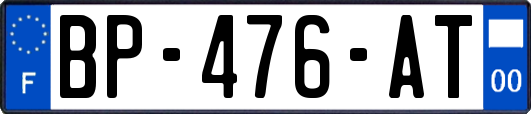 F
BP-476-AT
00